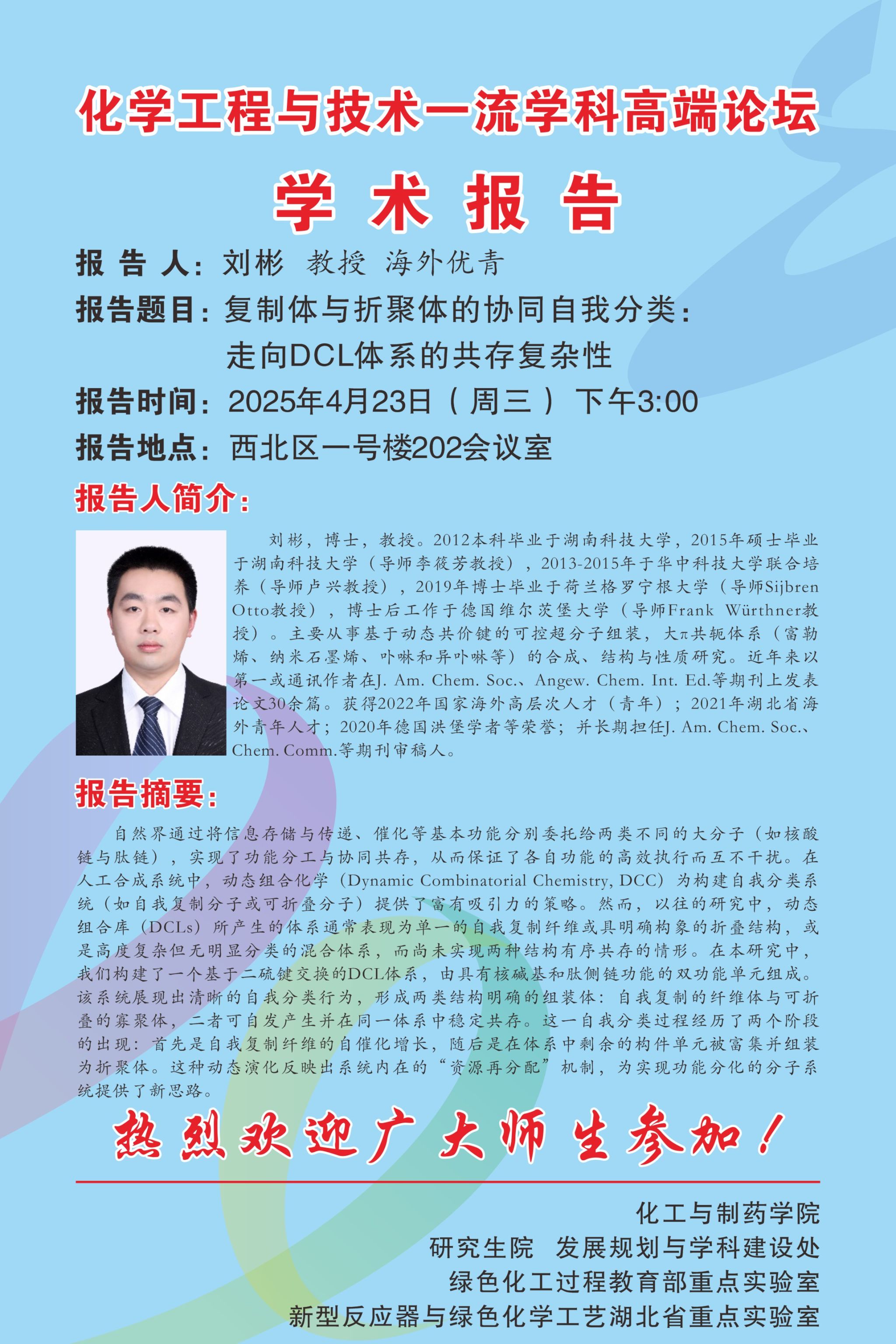 化学工程与技术一流学科高端论坛

学术报告

报告人：刘彬 教授 海外优青

报告题目：复制体与折聚体的协同自我分类：
走向DCL体系的共存复杂性

报告时间：2025年4月23日（周三）下午3:00

报告地点：西北区一号楼202会议室

报告人简介：

刘彬，博士，教授。2012本科毕业于湖南科技大学，2015年硕士毕业于湖南科技大学（导师李筱芳教授），2013-2015年于华中科技大学联合培养（导师卢兴教授），2019年博士毕业于荷兰格罗宁根大学（导师Sijbren Otto教授），博士后工作于德国维尔茨堡大学（导师Frank Würthner教授）。主要从事基于动态共价键的可控超分子组装，大π共轭体系（富勒烯、纳米石墨烯、卟啉和异卟啉等）的合成、结构与性质研究。近年来以第一或通讯作者在J. Am. Chem. Soc.、Angew. Chem. Int. Ed.等期刊上发表论文30余篇。获得2022年国家海外高层次人才（青年）；2021年湖北省海外青年人才；2020年德国洪堡学者等荣誉；并长期担任J. Am. Chem. Soc.、Chem. Comm.等期刊审稿人。

报告摘要：

自然界通过将信息存储与传递、催化等基本功能分别委托给两类不同的大分子（如核酸链与肽链），实现了功能分工与协同共存，从而保证了各自功能的高效执行而互不干扰。在人工合成系统中，动态组合化学（Dynamic Combinatorial Chemistry, DCC）为构建自我分类系统（如自我复制分子或可折叠分子）提供了富有吸引力的策略。然而，以往的研究中，动态组合库（DCLs）所产生的体系通常表现为单一的自我复制纤维或具明确构象的折叠结构，或是高度复杂但无明显分类的混合体系，而尚未实现两种结构有序共存的情形。在本研究中，我们构建了一个基于二硫键交换的DCL体系，由具有核碱基和肽侧链功能的双功能单元组成。该系统展现出清晰的自我分类行为，形成两类结构明确的组装体：自我复制的纤维体与可折叠的寡聚体，二者可自发产生并在同一体系中稳定共存。这一自我分类过程经历了两个阶段的出现：首先是自我复制纤维的自催化增长，随后是在体系中剩余的构件单元被富集并组装为折聚体。这种动态演化反映出系统内在的“资源再分配”机制，为实现功能分化的分子系统提供了新思路。

热烈欢迎广大师生参加！

化工与制药学院
研究生院 发展规划与学科建设处
绿色化工过程教育部重点实验室
新型反应器与绿色化学工艺湖北省重点实验室